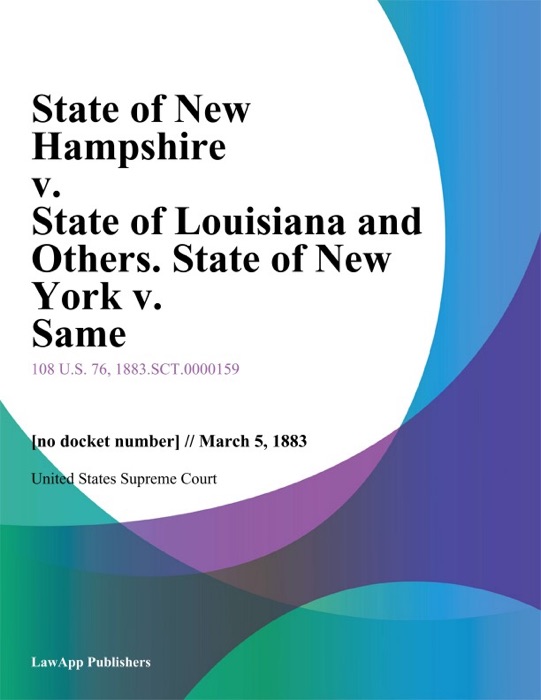 State of New Hampshire v. State of Louisiana and Others. State of New York v. Same

108 U.S. 76, 1883.SCT.0000159

[no docket number] // March 5, 1883

United States Supreme Court

LawApp Publishers